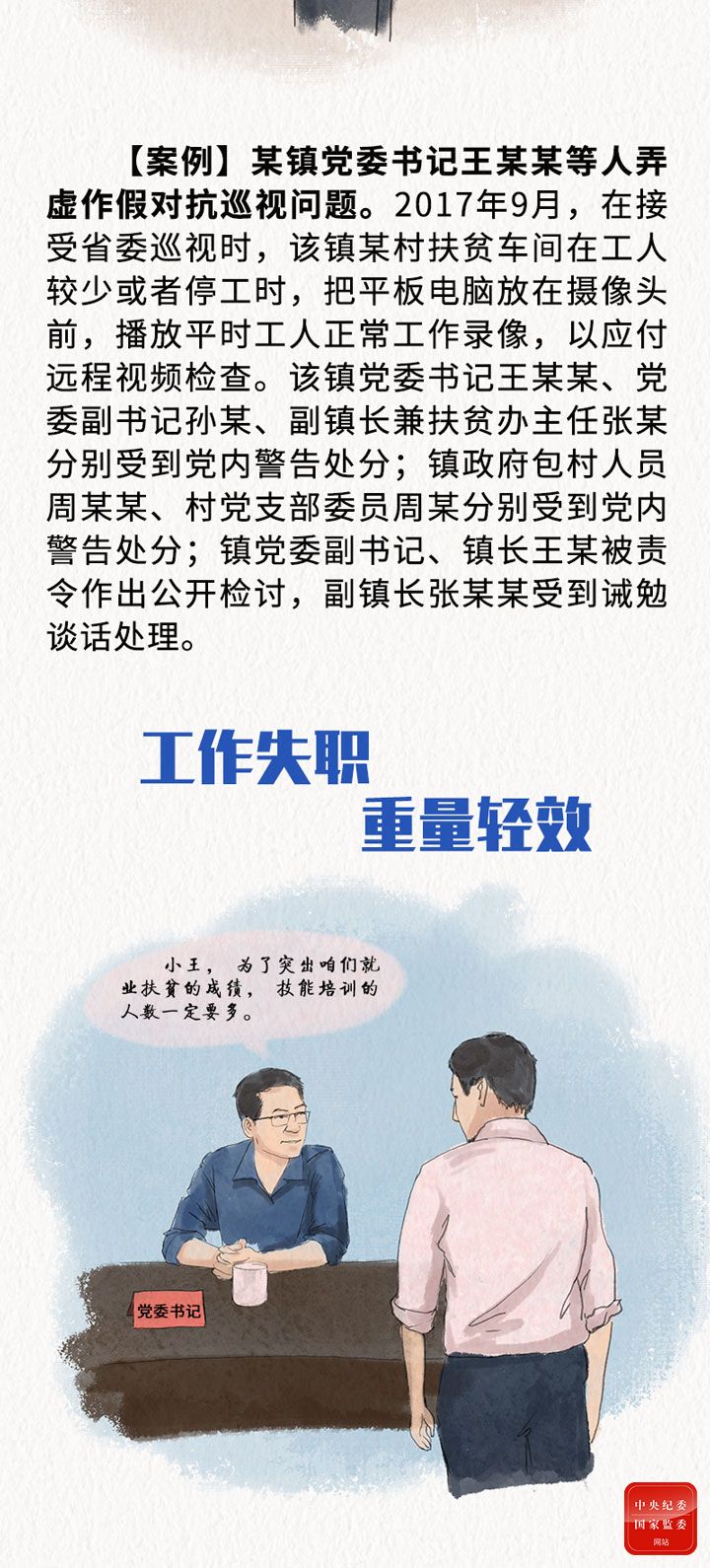 【案例】某镇党委书记王某某等人弄虚作假对抗巡视问题。2017年9月，在接受省委巡视时，该镇某村扶贫车间在工人较少或者停工时，把平板电脑放在摄像头前，播放平时工人正常工作录像，以应付远程视频检查。该镇党委书记王某某、党委副书记孙某、副镇长兼扶贫办主任张某分别受到党内警告处分；镇政府包村人员周某某、村党支部委员周某分别受到党内警告处分；镇党委副书记、镇长王某被责令作出公开检讨，副镇长张某某受到诫勉谈话处理。

工作失职
重量轻效

小王，为了突出咱们就业扶贫的成绩，技能培训的人数一定要多。

党委书记

中央纪委
国家监委
网站